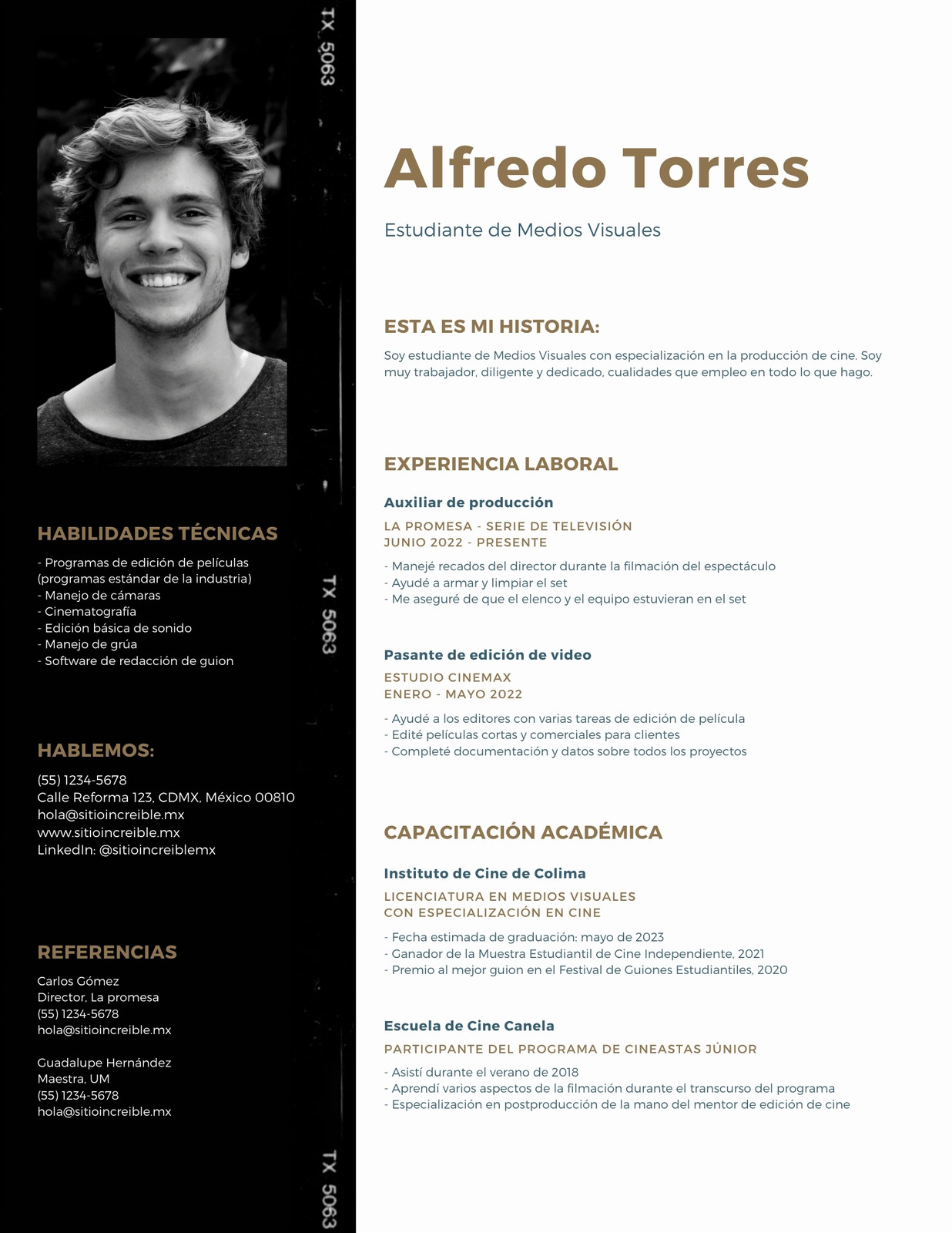 TX 5063

HABILIDADES TÉCNICAS

- Programas de edición de películas (programas estándar de la industria)
- Manejo de cámaras
- Cinematografía
- Edición básica de sonido
- Manejo de grúa
- Software de redacción de guion

TX 5063

HABLEMOS:

(55) 1234-5678
Calle Reforma 123, CDMX, México 00810
hola@sitioincreible.mx
www.sitioincreible.mx
LinkedIn: @sitioincreiblemx

REFERENCIAS

Carlos Gómez
Director, La promesa
(55) 1234-5678
hola@sitioincreible.mx

Guadalupe Hernández
Maestra, UM
(55) 1234-5678
hola@sitioincreible.mx

TX 5063

Alfredo Torres

Estudiante de Medios Visuales

ESTA ES MI HISTORIA:

Soy estudiante de Medios Visuales con especialización en la producción de cine. Soy muy trabajador, diligente y dedicado, cualidades que empleo en todo lo que hago.

EXPERIENCIA LABORAL

Auxiliar de producción

LA PROMESA - SERIE DE TELEVISIÓN
JUNIO 2022 - PRESENTE

- Manejé recados del director durante la filmación del espectáculo
- Ayudé a armar y limpiar el set
- Me aseguré de que el elenco y el equipo estuvieran en el set

Pasante de edición de video

ESTUDIO CINEMAX
ENERO - MAYO 2022

- Ayudé a los editores con varias tareas de edición de película
- Edité películas cortas y comerciales para clientes
- Completé documentación y datos sobre todos los proyectos

CAPACITACIÓN ACADÉMICA

Instituto de Cine de Colima

LICENCIATURA EN MEDIOS VISUALES
CON ESPECIALIZACIÓN EN CINE

- Fecha estimada de graduación: mayo de 2023
- Ganador de la Muestra Estudiantil de Cine Independiente, 2021
- Premio al mejor guion en el Festival de Guiones Estudiantiles, 2020

Escuela de Cine Canela

PARTICIPANTE DEL PROGRAMA DE CINEASTAS JÚNIOR

- Asistí durante el verano de 2018
- Aprendí varios aspectos de la filmación durante el transcurso del programa
- Especialización en postproducción de la mano del mentor de edición de cine